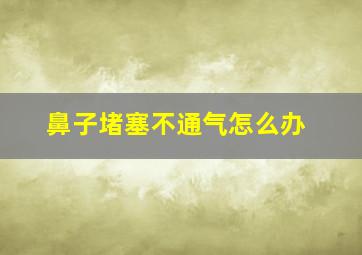 鼻子堵塞不通气怎么办